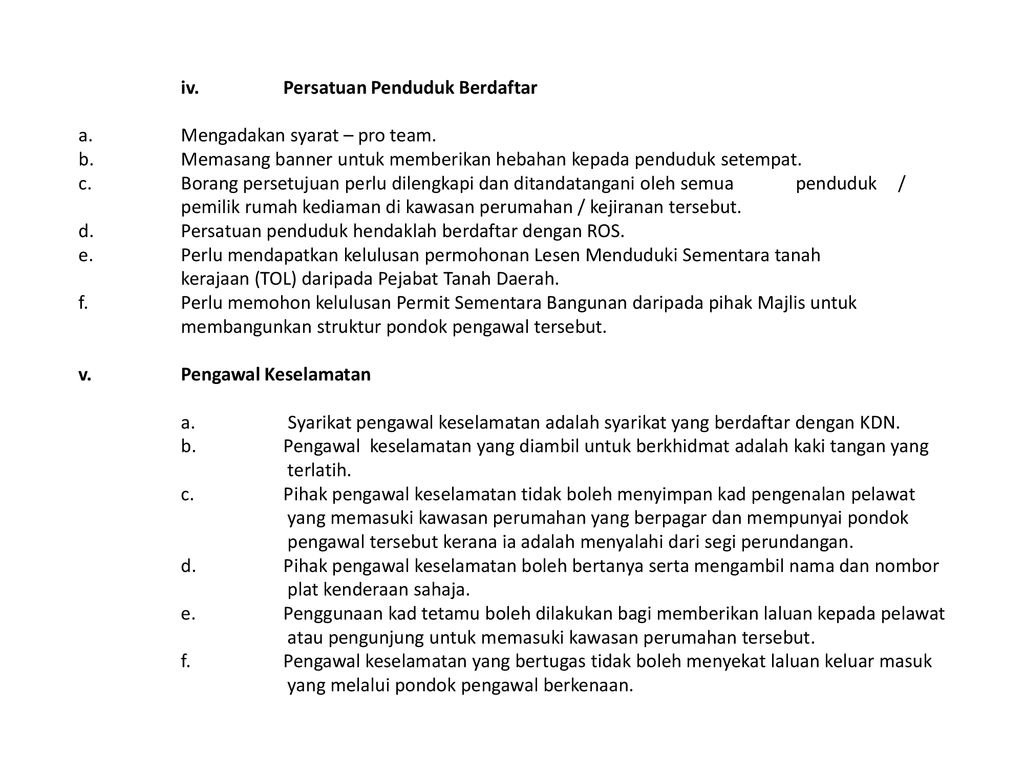 iv. Persatuan Penduduk Berdaftar

a. Mengadakan syarat – pro team.
b. Memasang banner untuk memberikan hebahan kepada penduduk setempat.
c. Borang persetujuan perlu dilengkapi dan ditandatangani oleh semua penduduk / pemilik rumah kediaman di kawasan perumahan / kejiranan tersebut.
d. Persatuan penduduk hendaklah berdaftar dengan ROS.
e. Perlu mendapatkan kelulusan permohonan Lesen Menduduki Sementara tanah kerajaan (TOL) daripada Pejabat Tanah Daerah.
f. Perlu memohon kelulusan Permit Sementara Bangunan daripada pihak Majlis untuk membangunkan struktur pondok pengawal tersebut.

v. Pengawal Keselamatan

a. Syarikat pengawal keselamatan adalah syarikat yang berdaftar dengan KDN.
b. Pengawal keselamatan yang diambil untuk berkhidmat adalah kaki tangan yang terlatih.
c. Pihak pengawal keselamatan tidak boleh menyimpan kad pengenalan pelawat yang memasuki kawasan perumahan yang berpagar dan mempunyai pondok pengawal tersebut kerana ia adalah menyalahi dari segi perundangan.
d. Pihak pengawal keselamatan boleh bertanya serta mengambil nama dan nombor plat kenderaan sahaja.
e. Penggunaan kad tetamu boleh dilakukan bagi memberikan laluan kepada pelawat atau pengunjung untuk memasuki kawasan perumahan tersebut.
f. Pengawal keselamatan yang bertugas tidak boleh menyekat laluan keluar masuk yang melalui pondok pengawal berkenaan.